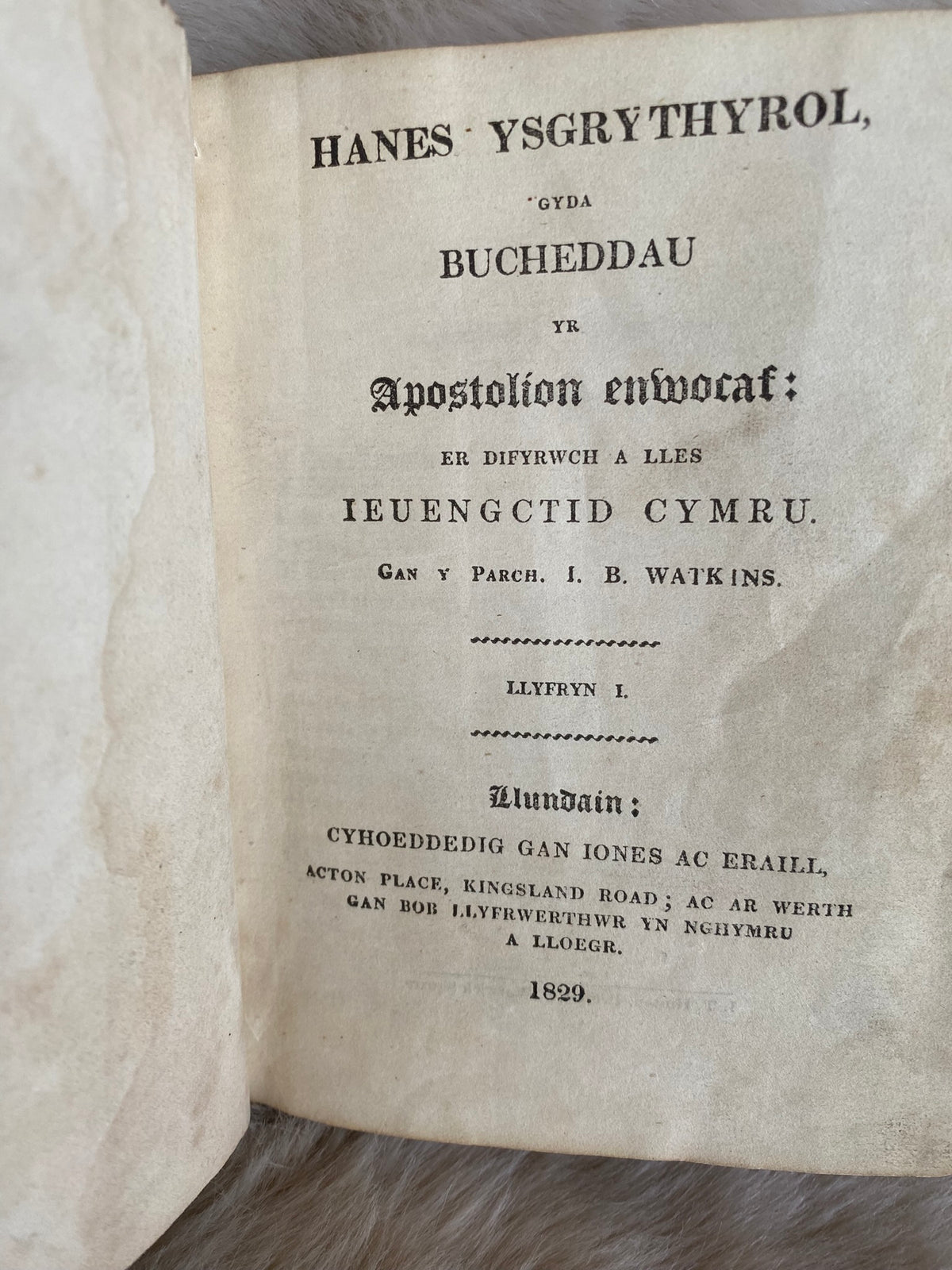 HANES YSGRYTHYROL,

GYDA

BUCHEDDAU

YR

Apostolion enwocaf:

ER DIFYRWCH A LLES

IEUENGCTID CYMRU.

GAN Y PARCH. I. B. WATKINS.

LLYFRYN I.

Llundain:

CYHOEDDEDIG GAN IONES AC ERAILL,

ACTON PLACE, KINGSLAND ROAD; AC AR WERTH GAN BOB LLYFRWERTHWR YN NGHYMRU A LLOEGR.

1829.